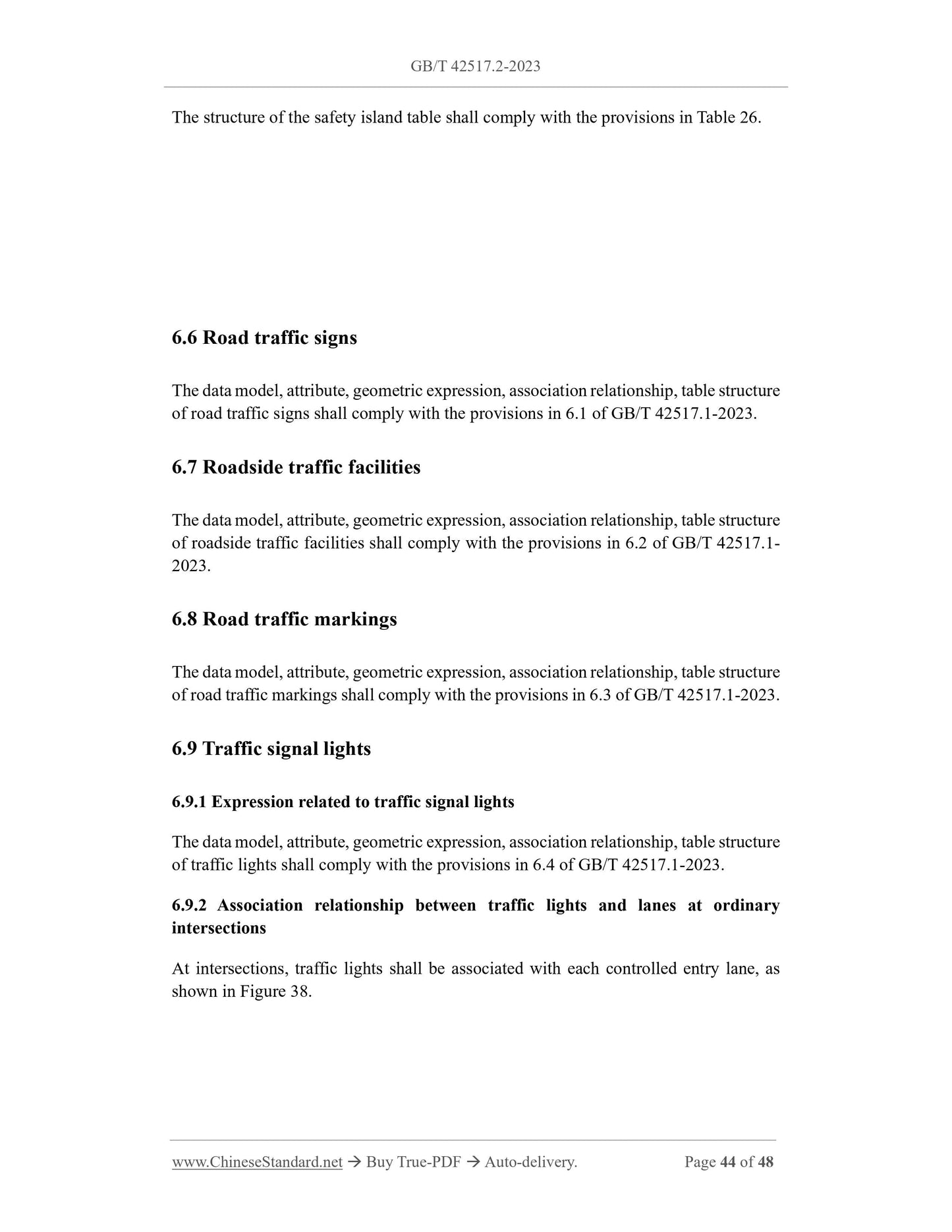 GB/T 42517.2-2023

The structure of the safety island table shall comply with the provisions in Table 26.

6.6 Road traffic signs

The data model, attribute, geometric expression, association relationship, table structure of road traffic signs shall comply with the provisions in 6.1 of GB/T 42517.1-2023.

6.7 Roadside traffic facilities

The data model, attribute, geometric expression, association relationship, table structure of roadside traffic facilities shall comply with the provisions in 6.2 of GB/T 42517.1-2023.

6.8 Road traffic markings

The data model, attribute, geometric expression, association relationship, table structure of road traffic markings shall comply with the provisions in 6.3 of GB/T 42517.1-2023.

6.9 Traffic signal lights

6.9.1 Expression related to traffic signal lights

The data model, attribute, geometric expression, association relationship, table structure of traffic lights shall comply with the provisions in 6.4 of GB/T 42517.1-2023.

6.9.2 Association relationship between traffic lights and lanes at ordinary intersections

At intersections, traffic lights shall be associated with each controlled entry lane, as shown in Figure 38.

www.ChineseStandard.net → Buy True-PDF → Auto-delivery. Page 44 of 48